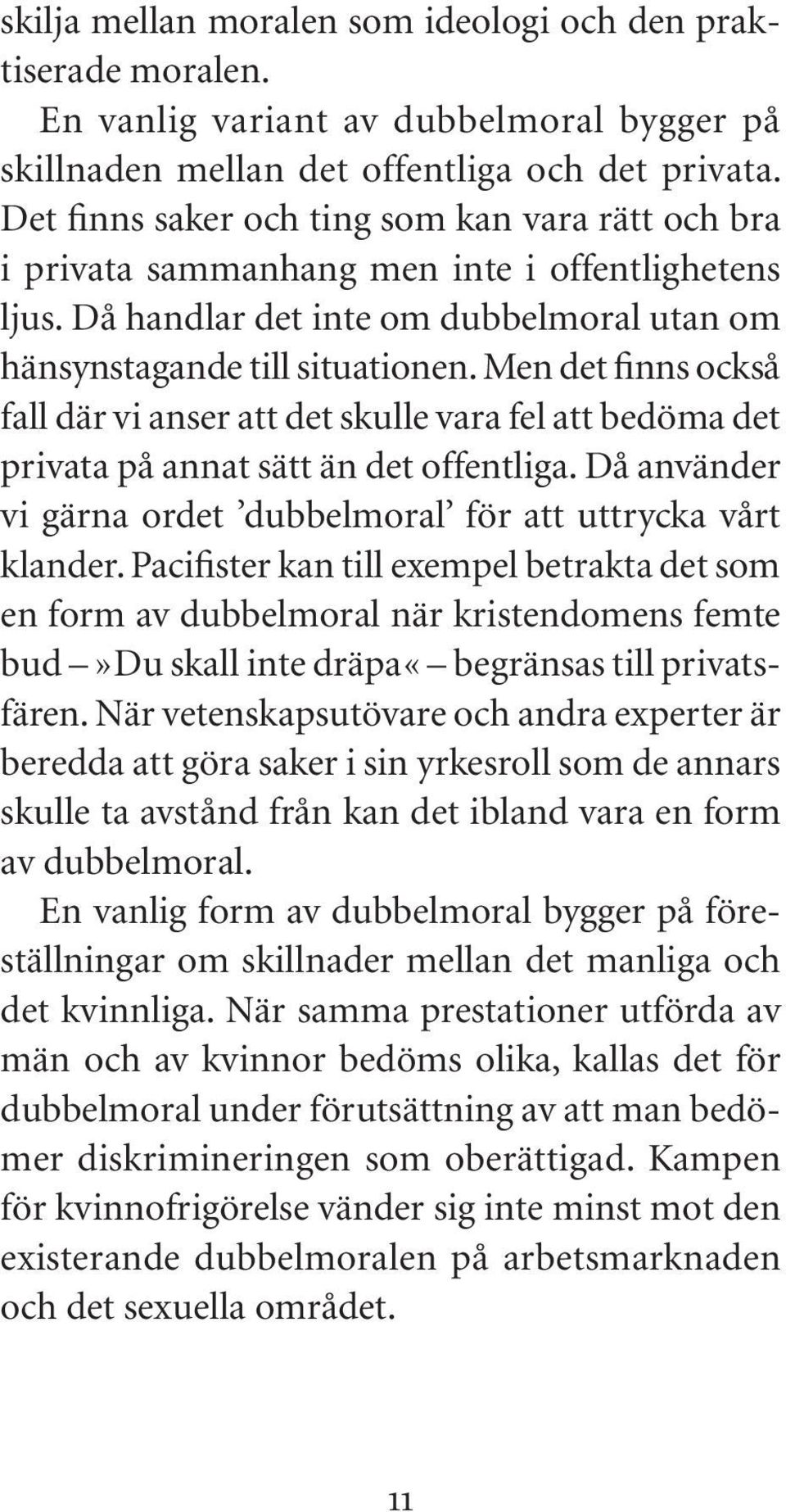 skilja mellan moralen som ideologi och den praktiserade moralen.

En vanlig variant av dubbelmoral bygger på skillnaden mellan det offentliga och det privata. Det finns saker och ting som kan vara rätt och bra i privata sammanhang men inte i offentlighetens ljus. Då handlar det inte om dubbelmoral utan om hänsynstagande till situationen. Men det finns också fall där vi anser att det skulle vara fel att bedöma det privata på annat sätt än det offentliga. Då använder vi gärna ordet ’dubbelmoral’ för att uttrycka vårt klander. Pacifister kan till exempel betrakta det som en form av dubbelmoral när kristendomens femte bud – »Du skall inte dräpa« – begränsas till privatsfären. När vetenskapsutövare och andra experter är beredda att göra saker i sin yrkesroll som de annars skulle ta avstånd från kan det ibland vara en form av dubbelmoral.

En vanlig form av dubbelmoral bygger på föreställningar om skillnader mellan det manliga och det kvinnliga. När samma prestationer utförda av män och av kvinnor bedöms olika, kallas det för dubbelmoral under förutsättning av att man bedömer diskrimineringen som oberättigad. Kampen för kvinnofrigörelse vänder sig inte minst mot den existerande dubbelmoralen på arbetsmarknaden och det sexuella området.

11